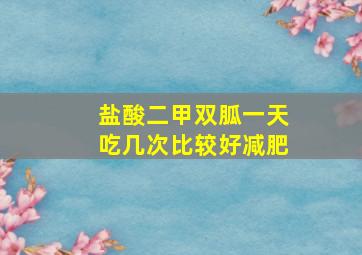 盐酸二甲双胍一天吃几次比较好减肥